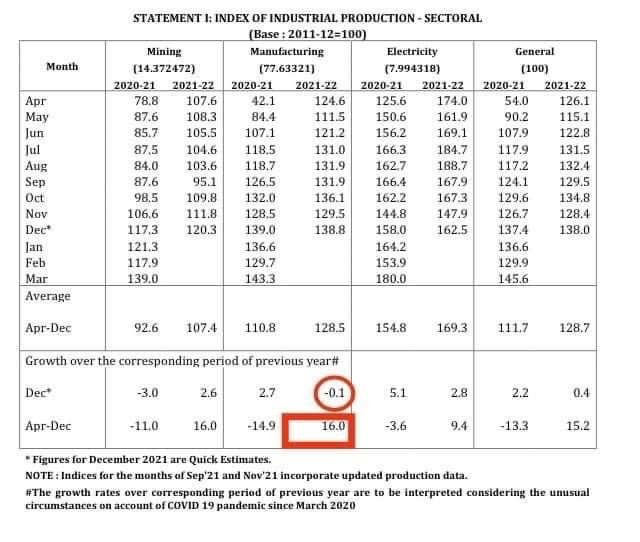 STATEMENT I: INDEX OF INDUSTRIAL PRODUCTION - SECTORAL
(Base : 2011-12=100)

| Month | Mining (14.372472) 2020-21 | Mining (14.372472) 2021-22 | Manufacturing (77.63321) 2020-21 | Manufacturing (77.63321) 2021-22 | Electricity (7.994318) 2020-21 | Electricity (7.994318) 2021-22 | General (100) 2020-21 | General (100) 2021-22 |
|---|---|---|---|---|---|---|---|---|
| Apr | 78.8 | 107.6 | 42.1 | 124.6 | 125.6 | 174.0 | 54.0 | 126.1 |
| May | 87.6 | 108.3 | 84.4 | 111.5 | 150.6 | 161.9 | 90.2 | 115.1 |
| Jun | 85.7 | 105.5 | 107.1 | 121.2 | 156.2 | 169.1 | 107.9 | 122.8 |
| Jul | 87.5 | 104.6 | 118.5 | 131.0 | 166.3 | 184.7 | 117.9 | 131.5 |
| Aug | 84.0 | 103.6 | 118.7 | 131.9 | 162.7 | 188.7 | 117.2 | 132.4 |
| Sep | 87.6 | 95.1 | 126.5 | 131.9 | 166.4 | 167.9 | 124.1 | 129.5 |
| Oct | 98.5 | 109.8 | 132.0 | 136.1 | 162.2 | 167.3 | 129.6 | 134.8 |
| Nov | 106.6 | 111.8 | 128.5 | 129.5 | 144.8 | 147.9 | 126.7 | 128.4 |
| Dec* | 117.3 | 120.3 | 139.0 | 138.8 | 158.0 | 162.5 | 137.4 | 138.0 |
| Jan | 121.3 | | 136.6 | | 164.2 | | 136.6 | |
| Feb | 117.9 | | 129.7 | | 153.9 | | 129.9 | |
| Mar | 139.0 | | 143.3 | | 180.0 | | 145.6 | |
| Average | | | | | | | | |
| Apr-Dec | 92.6 | 107.4 | 110.8 | 128.5 | 154.8 | 169.3 | 111.7 | 128.7 |
| Growth over the corresponding period of previous year# | | | | | | | | |
| Dec* | -3.0 | 2.6 | 2.7 | -0.1 | 5.1 | 2.8 | 2.2 | 0.4 |
| Apr-Dec | -11.0 | 16.0 | -14.9 | 16.0 | -3.6 | 9.4 | -13.3 | 15.2 |

* Figures for December 2021 are Quick Estimates.
NOTE : Indices for the months of Sep'21 and Nov'21 incorporate updated production data.
#The growth rates over corresponding period of previous year are to be interpreted considering the unusual circumstances on account of COVID 19 pandemic since March 2020